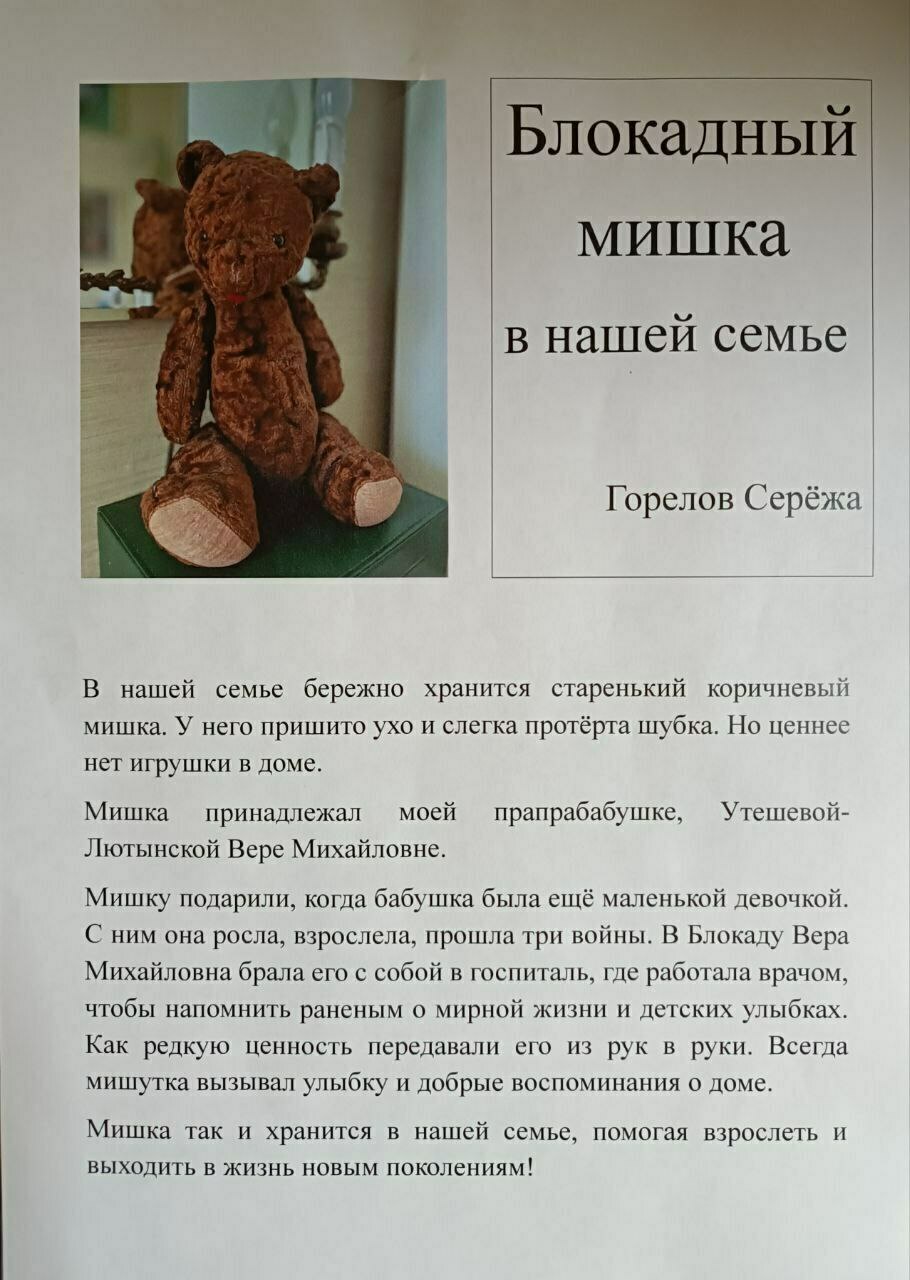 Блокадный мишка в нашей семье

Горелов Серёжа

В нашей семье бережно хранится старенький коричневый мишка. У него пришито ухо и слегка протёрта шубка. Но ценнее нет игрушки в доме.

Мишка принадлежал моей прапрабабушке, Утешевой-Лютынской Вере Михайловне.

Мишку подарили, когда бабушка была ещё маленькой девочкой. С ним она росла, взрослела, прошла три войны. В Блокаду Вера Михайловна брала его с собой в госпиталь, где работала врачом, чтобы напомнить раненым о мирной жизни и детских улыбках. Как редкую ценность передавали его из рук в руки. Всегда мишутка вызывал улыбку и добрые воспоминания о доме.

Мишка так и хранится в нашей семье, помогая взрослеть и выходить в жизнь новым поколениям!